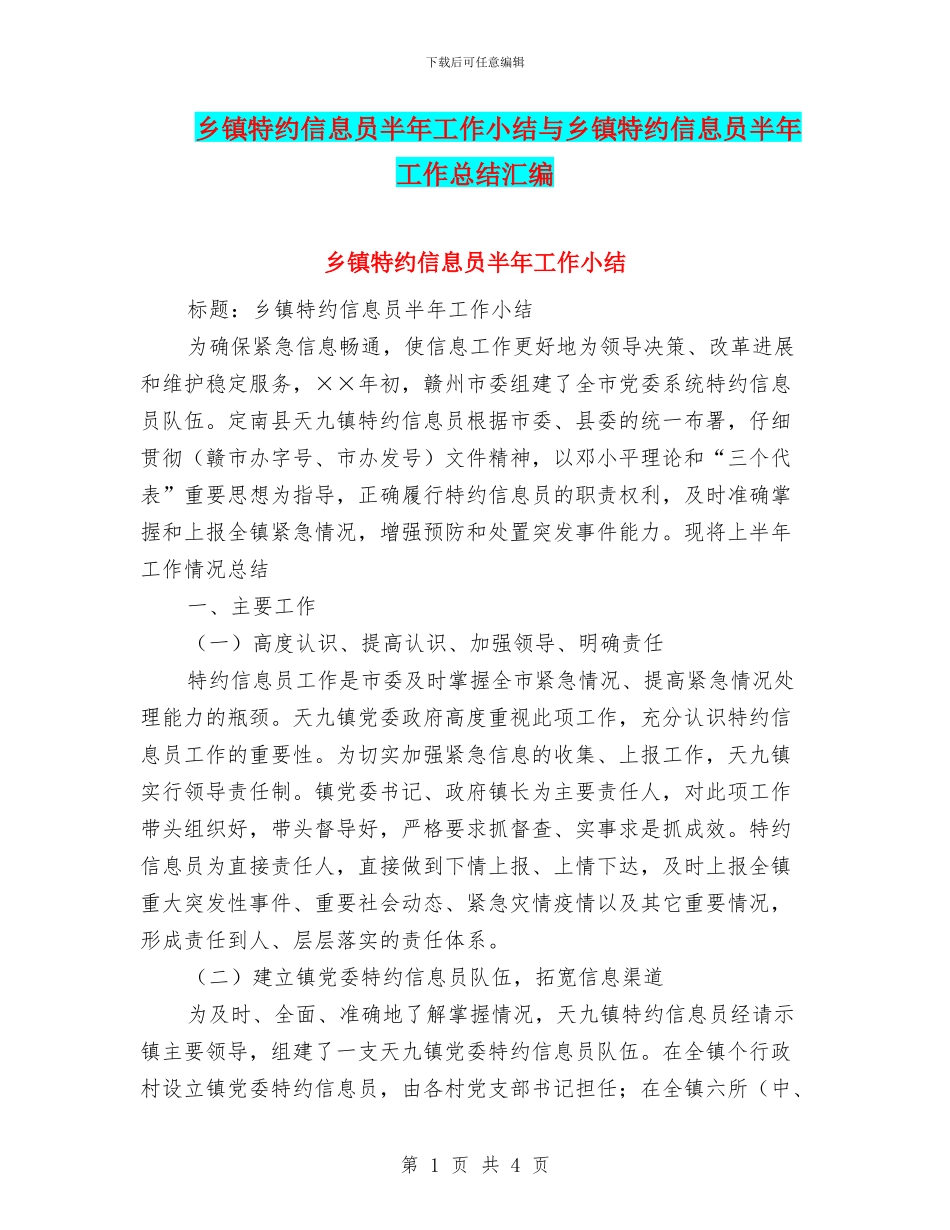 下载后可任意编辑

乡镇特约信息员半年工作小结与乡镇特约信息员半年工作总结汇编

乡镇特约信息员半年工作小结

标题：乡镇特约信息员半年工作小结

为确保紧急信息畅通，使信息工作更好地为领导决策、改革进展和维护稳定服务，××年初，赣州市委组建了全市党委系统特约信息员队伍。定南县天九镇特约信息员根据市委、县委的统一布署，仔细贯彻（赣市办字号、市办发号）文件精神，以邓小平理论和“三个代表”重要思想为指导，正确履行特约信息员的职责权利，及时准确掌握和上报全镇紧急情况，增强预防和处置突发事件能力。现将上半年工作情况总结

一、主要工作

（一）高度认识、提高认识、加强领导、明确责任

特约信息员工作是市委及时掌握全市紧急情况、提高紧急情况处理能力的瓶颈。天九镇党委政府高度重视此项工作，充分认识特约信息员工作的重要性。为切实加强紧急信息的收集、上报工作，天九镇实行领导责任制。镇党委书记、政府镇长为主要责任人，对此项工作带头组织好，带头督导好，严格要求抓督查、实事求是抓成效。特约信息员为直接责任人，直接做到下情上报、上情下达，及时上报全镇重大突发性事件、重要社会动态、紧急灾情疫情以及其它重要情况，形成责任到人、层层落实的责任体系。

（二）建立镇党委特约信息员队伍，拓宽信息渠道

为及时、全面、准确地了解掌握情况，天九镇特约信息员经请示镇主要领导，组建了一支天九镇党委特约信息员队伍。在全镇个行政村设立镇党委特约信息员，由各村党支部书记担任；在全镇六所（中、

第 1 页 共 4 页